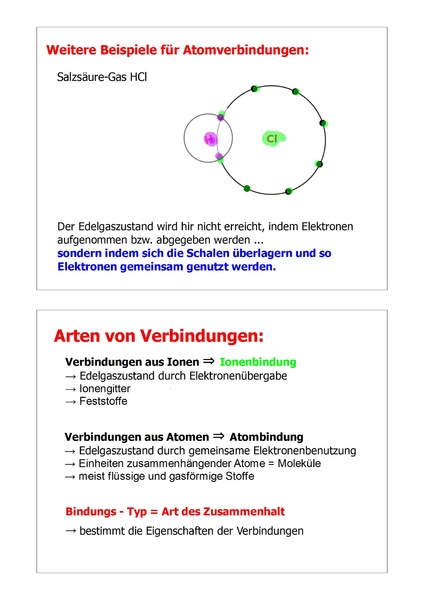 Weitere Beispiele für Atomverbindungen:

Salzsäure-Gas HCl

H

Cl

Der Edelgaszustand wird hir nicht erreicht, indem Elektronen aufgenommen bzw. abgegeben werden ...
sondern indem sich die Schalen überlagern und so Elektronen gemeinsam genutzt werden.

Arten von Verbindungen:

Verbindungen aus Ionen ⇒ Ionenbindung
→ Edelgaszustand durch Elektronenübergabe
→ Ionengitter
→ Feststoffe

Verbindungen aus Atomen ⇒ Atombindung
→ Edelgaszustand durch gemeinsame Elektronenbenutzung
→ Einheiten zusammenhängender Atome = Moleküle
→ meist flüssige und gasförmige Stoffe

Bindungs - Typ = Art des Zusammenhalt

→ bestimmt die Eigenschaften der Verbindungen